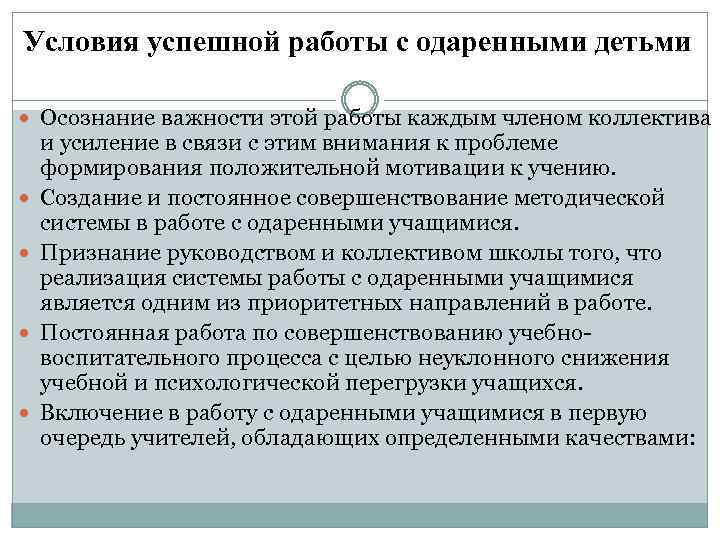 Условия успешной работы с одаренными детьми

Осознание важности этой работы каждым членом коллектива и усиление в связи с этим внимания к проблеме формирования положительной мотивации к учению.

Создание и постоянное совершенствование методической системы в работе с одаренными учащимися.

Признание руководством и коллективом школы того, что реализация системы работы с одаренными учащимися является одним из приоритетных направлений в работе.

Постоянная работа по совершенствованию учебно-воспитательного процесса с целью неуклонного снижения учебной и психологической перегрузки учащихся.

Включение в работу с одаренными учащимися в первую очередь учителей, обладающих определенными качествами: